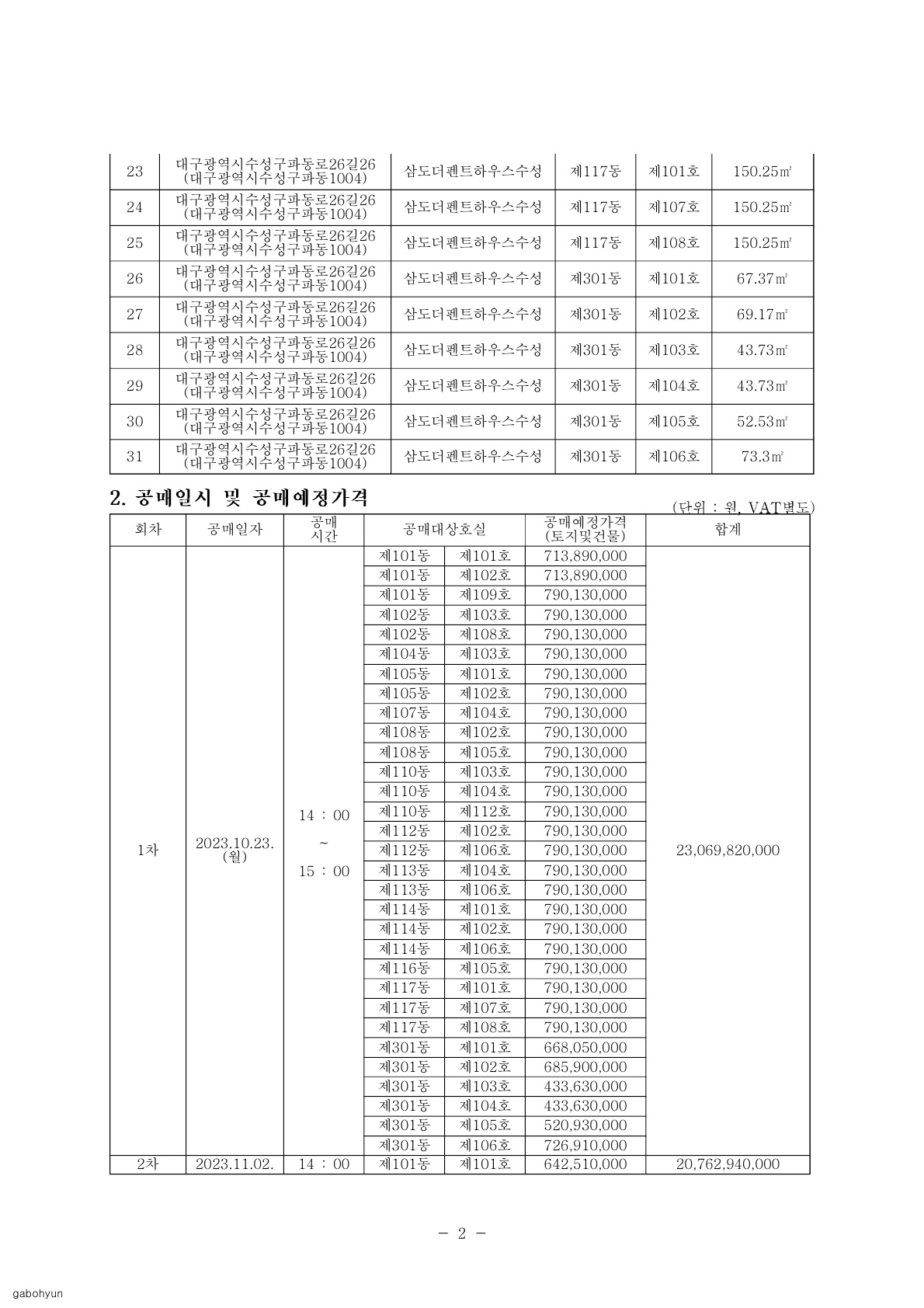 | 23 | 대구광역시수성구파동로26길26 (대구광역시수성구파동1004) | 삼도더펜트하우스수성 | 제117동 | 제101호 | 150.25㎡ |
|---|---|---|---|---|---|
| 24 | 대구광역시수성구파동로26길26 (대구광역시수성구파동1004) | 삼도더펜트하우스수성 | 제117동 | 제107호 | 150.25㎡ |
| 25 | 대구광역시수성구파동로26길26 (대구광역시수성구파동1004) | 삼도더펜트하우스수성 | 제117동 | 제108호 | 150.25㎡ |
| 26 | 대구광역시수성구파동로26길26 (대구광역시수성구파동1004) | 삼도더펜트하우스수성 | 제301동 | 제101호 | 67.37㎡ |
| 27 | 대구광역시수성구파동로26길26 (대구광역시수성구파동1004) | 삼도더펜트하우스수성 | 제301동 | 제102호 | 69.17㎡ |
| 28 | 대구광역시수성구파동로26길26 (대구광역시수성구파동1004) | 삼도더펜트하우스수성 | 제301동 | 제103호 | 43.73㎡ |
| 29 | 대구광역시수성구파동로26길26 (대구광역시수성구파동1004) | 삼도더펜트하우스수성 | 제301동 | 제104호 | 43.73㎡ |
| 30 | 대구광역시수성구파동로26길26 (대구광역시수성구파동1004) | 삼도더펜트하우스수성 | 제301동 | 제105호 | 52.53㎡ |
| 31 | 대구광역시수성구파동로26길26 (대구광역시수성구파동1004) | 삼도더펜트하우스수성 | 제301동 | 제106호 | 73.3㎡ |

2. 공매일시 및 공매예정가격

(단위 : 원, VAT별도)

| 회차 | 공매일자 | 공매 시간 | 공매대상호실 | | 공매예정가격 (토지및건물) | 합계 |
|---|---|---|---|---|---|---|
| 1차 | 2023.10.23. (월) | 14 : 00 ~ 15 : 00 | 제101동 | 제101호 | 713,890,000 | 23,069,820,000 |
| | | | 제101동 | 제102호 | 713,890,000 | |
| | | | 제101동 | 제109호 | 790,130,000 | |
| | | | 제102동 | 제103호 | 790,130,000 | |
| | | | 제102동 | 제108호 | 790,130,000 | |
| | | | 제104동 | 제103호 | 790,130,000 | |
| | | | 제105동 | 제101호 | 790,130,000 | |
| | | | 제105동 | 제102호 | 790,130,000 | |
| | | | 제107동 | 제104호 | 790,130,000 | |
| | | | 제108동 | 제102호 | 790,130,000 | |
| | | | 제108동 | 제105호 | 790,130,000 | |
| | | | 제110동 | 제103호 | 790,130,000 | |
| | | | 제110동 | 제104호 | 790,130,000 | |
| | | | 제110동 | 제112호 | 790,130,000 | |
| | | | 제112동 | 제102호 | 790,130,000 | |
| | | | 제112동 | 제106호 | 790,130,000 | |
| | | | 제113동 | 제104호 | 790,130,000 | |
| | | | 제113동 | 제106호 | 790,130,000 | |
| | | | 제114동 | 제101호 | 790,130,000 | |
| | | | 제114동 | 제102호 | 790,130,000 | |
| | | | 제114동 | 제106호 | 790,130,000 | |
| | | | 제116동 | 제105호 | 790,130,000 | |
| | | | 제117동 | 제101호 | 790,130,000 | |
| | | | 제117동 | 제107호 | 790,130,000 | |
| | | | 제117동 | 제108호 | 790,130,000 | |
| | | | 제301동 | 제101호 | 668,050,000 | |
| | | | 제301동 | 제102호 | 685,900,000 | |
| | | | 제301동 | 제103호 | 433,630,000 | |
| | | | 제301동 | 제104호 | 433,630,000 | |
| | | | 제301동 | 제105호 | 520,930,000 | |
| | | | 제301동 | 제106호 | 726,910,000 | |
| 2차 | 2023.11.02. | 14 : 00 | 제101동 | 제101호 | 642,510,000 | 20,762,940,000 |

- 2 -

gabohyun